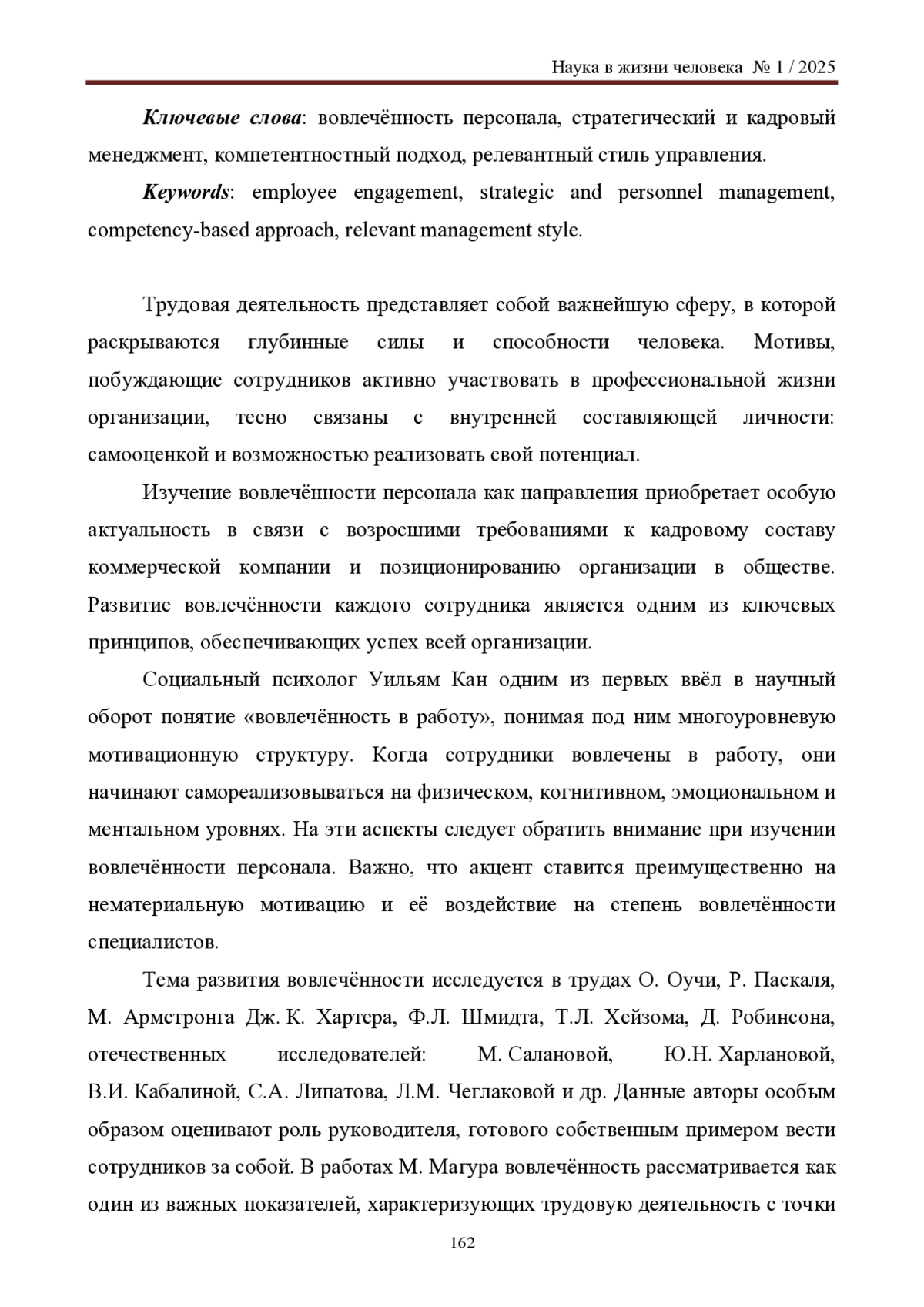 Наука в жизни человека № 1 / 2025

Ключевые слова: вовлечённость персонала, стратегический и кадровый менеджмент, компетентностный подход, релевантный стиль управления.

Keywords: employee engagement, strategic and personnel management, competency-based approach, relevant management style.

Трудовая деятельность представляет собой важнейшую сферу, в которой раскрываются глубинные силы и способности человека. Мотивы, побуждающие сотрудников активно участвовать в профессиональной жизни организации, тесно связаны с внутренней составляющей личности: самооценкой и возможностью реализовать свой потенциал.

Изучение вовлечённости персонала как направления приобретает особую актуальность в связи с возросшими требованиями к кадровому составу коммерческой компании и позиционированию организации в обществе. Развитие вовлечённости каждого сотрудника является одним из ключевых принципов, обеспечивающих успех всей организации.

Социальный психолог Уильям Кан одним из первых ввёл в научный оборот понятие «вовлечённость в работу», понимая под ним многоуровневую мотивационную структуру. Когда сотрудники вовлечены в работу, они начинают самореализовываться на физическом, когнитивном, эмоциональном и ментальном уровнях. На эти аспекты следует обратить внимание при изучении вовлечённости персонала. Важно, что акцент ставится преимущественно на нематериальную мотивацию и её воздействие на степень вовлечённости специалистов.

Тема развития вовлечённости исследуется в трудах О. Оучи, Р. Паскаля, М. Армстронга Дж. К. Хартера, Ф.Л. Шмидта, Т.Л. Хейзома, Д. Робинсона, отечественных исследователей: М. Салановой, Ю.Н. Харлановой, В.И. Кабалиной, С.А. Липатова, Л.М. Чеглаковой и др. Данные авторы особым образом оценивают роль руководителя, готового собственным примером вести сотрудников за собой. В работах М. Магура вовлечённость рассматривается как один из важных показателей, характеризующих трудовую деятельность с точки

162